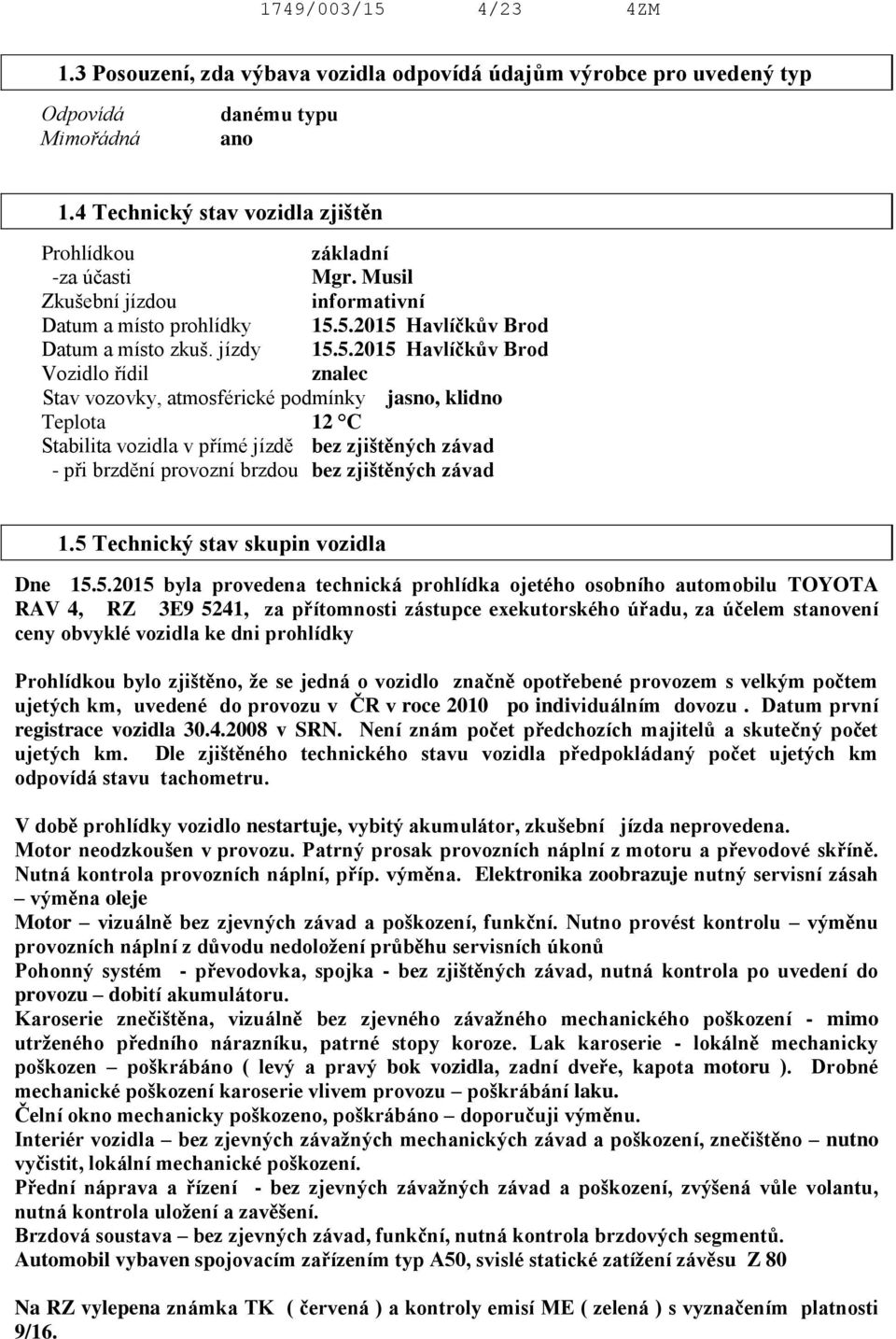 1749/003/15 4/23 4ZM

1.3 Posouzení, zda výbava vozidla odpovídá údajům výrobce pro uvedený typ

Odpovídá danému typu
Mimořádná ano

1.4 Technický stav vozidla zjištěn

Prohlídkou základní
-za účasti Mgr. Musil
Zkušební jízdou informativní
Datum a místo prohlídky 15.5.2015 Havlíčkův Brod
Datum a místo zkuš. jízdy 15.5.2015 Havlíčkův Brod
Vozidlo řídil znalec
Stav vozovky, atmosférické podmínky jasno, klidno
Teplota 12 °C
Stabilita vozidla v přímé jízdě bez zjištěných závad
- při brzdění provozní brzdou bez zjištěných závad

1.5 Technický stav skupin vozidla

Dne 15.5.2015 byla provedena technická prohlídka ojetého osobního automobilu TOYOTA RAV 4, RZ 3E9 5241, za přítomnosti zástupce exekutorského úřadu, za účelem stanovení ceny obvyklé vozidla ke dni prohlídky

Prohlídkou bylo zjištěno, že se jedná o vozidlo značně opotřebené provozem s velkým počtem ujetých km, uvedené do provozu v ČR v roce 2010 po individuálním dovozu . Datum první registrace vozidla 30.4.2008 v SRN. Není znám počet předchozích majitelů a skutečný počet ujetých km. Dle zjištěného technického stavu vozidla předpokládaný počet ujetých km odpovídá stavu tachometru.

V době prohlídky vozidlo nestartuje, vybitý akumulátor, zkušební jízda neprovedena.
Motor neodzkoušen v provozu. Patrný prosak provozních náplní z motoru a převodové skříně.
Nutná kontrola provozních náplní, příp. výměna. Elektronika zoobrazuje nutný servisní zásah – výměna oleje
Motor – vizuálně bez zjevných závad a poškození, funkční. Nutno provést kontrolu – výměnu provozních náplní z důvodu nedoložení průběhu servisních úkonů
Pohonný systém - převodovka, spojka - bez zjištěných závad, nutná kontrola po uvedení do provozu – dobití akumulátoru.
Karoserie znečištěna, vizuálně bez zjevného závažného mechanického poškození - mimo utrženého předního nárazníku, patrné stopy koroze. Lak karoserie - lokálně mechanicky poškozen – poškrábáno ( levý a pravý bok vozidla, zadní dveře, kapota motoru ). Drobné mechanické poškození karoserie vlivem provozu – poškrábání laku.
Čelní okno mechanicky poškozeno, poškrábáno – doporučuji výměnu.
Interiér vozidla – bez zjevných závažných mechanických závad a poškození, znečištěno – nutno vyčistit, lokální mechanické poškození.
Přední náprava a řízení - bez zjevných závažných závad a poškození, zvýšená vůle volantu, nutná kontrola uložení a zavěšení.
Brzdová soustava – bez zjevných závad, funkční, nutná kontrola brzdových segmentů.
Automobil vybaven spojovacím zařízením typ A50, svislé statické zatížení závěsu Z 80

Na RZ vylepena známka TK ( červená ) a kontroly emisí ME ( zelená ) s vyznačením platnosti 9/16.